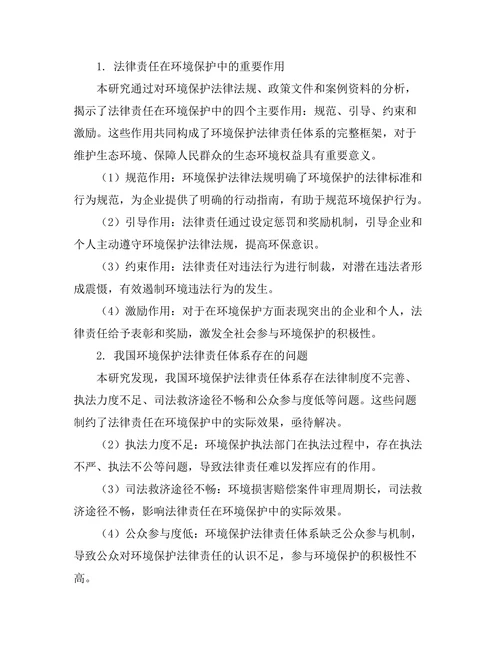 1. 法律责任在环境保护中的重要作用

本研究通过对环境保护法律法规、政策文件和案例资料的分析，揭示了法律责任在环境保护中的四个主要作用：规范、引导、约束和激励。这些作用共同构成了环境保护法律责任体系的完整框架，对于维护生态环境、保障人民群众的生态环境权益具有重要意义。

（1）规范作用：环境保护法律法规明确了环境保护的法律标准和行为规范，为企业提供了明确的行动指南，有助于规范环境保护行为。

（2）引导作用：法律责任通过设定惩罚和奖励机制，引导企业和个人主动遵守环境保护法律法规，提高环保意识。

（3）约束作用：法律责任对违法行为进行制裁，对潜在违法者形成震慑，有效遏制环境违法行为的发生。

（4）激励作用：对于在环境保护方面表现突出的企业和个人，法律责任给予表彰和奖励，激发全社会参与环境保护的积极性。

2. 我国环境保护法律责任体系存在的问题

本研究发现，我国环境保护法律责任体系存在法律制度不完善、执法力度不足、司法救济途径不畅和公众参与度低等问题。这些问题制约了法律责任在环境保护中的实际效果，亟待解决。

（2）执法力度不足：环境保护执法部门在执法过程中，存在执法不严、执法不公等问题，导致法律责任难以发挥应有的作用。

（3）司法救济途径不畅：环境损害赔偿案件审理周期长，司法救济途径不畅，影响法律责任在环境保护中的实际效果。

（4）公众参与度低：环境保护法律责任体系缺乏公众参与机制，导致公众对环境保护法律责任的认识不足，参与环境保护的积极性不高。